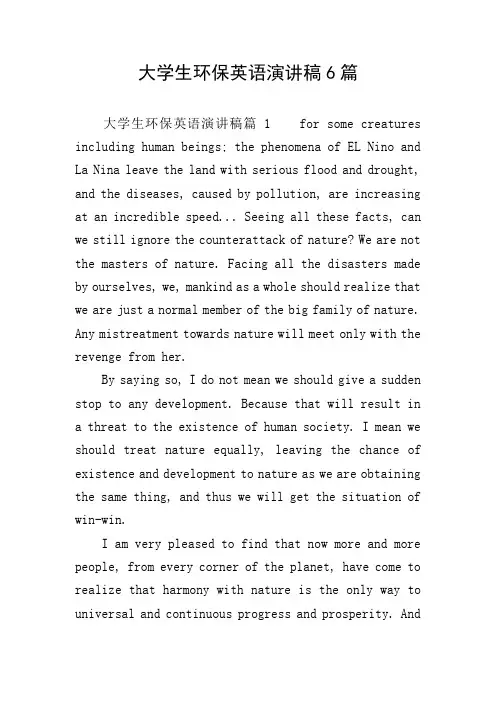 大学生环保英语演讲稿6篇

大学生环保英语演讲稿篇 1 for some creatures including human beings: the phenomena of EL Nino and La Nina leave the land with serious flood and drought, and the diseases, caused by pollution, are increasing at an incredible speed... Seeing all these facts, can we still ignore the counterattack of nature? We are not the masters of nature. Facing all the disasters made by ourselves, we, mankind as a whole should realize that we are just a normal member of the big family of nature. Any mistreatment towards nature will meet only with the revenge from her.

By saying so, I do not mean we should give a sudden stop to any development. Because that will result in a threat to the existence of human society. I mean we should treat nature equally, leaving the chance of existence and development to nature as we are obtaining the same thing, and thus we will get the situation of win-win.

I am very pleased to find that now more and more people, from every corner of the planet, have come to realize that harmony with nature is the only way to universal and continuous progress and prosperity. And